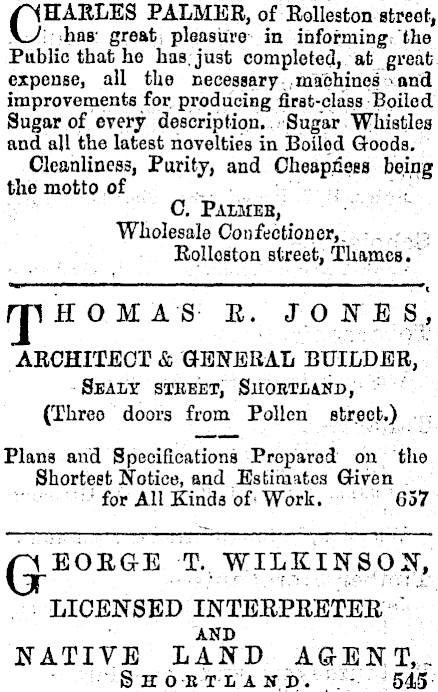 CHARLES PALMER, of Rolleston street, has great pleasure in informing the Public that he has just completed, at great expense, all the necessary machines and improvements for producing first-class Boiled Sugar of every description. Sugar Whistles and all the latest novelties in Boiled Goods.

Cleanliness, Purity, and Cheapness being the motto of

C. PALMER,
Wholesale Confectioner,
Rolleston street, Thames.

THOMAS R. JONES,

ARCHITECT & GENERAL BUILDER,

SEALY STREET, SHORTLAND,
(Three doors from Pollen street.)

Plans and Specifications Prepared on the Shortest Notice, and Estimates Given for All Kinds of Work. 657

GEORGE T. WILKINSON,

LICENSED INTERPRETER
AND
NATIVE LAND AGENT,
SHORTLAND. 545